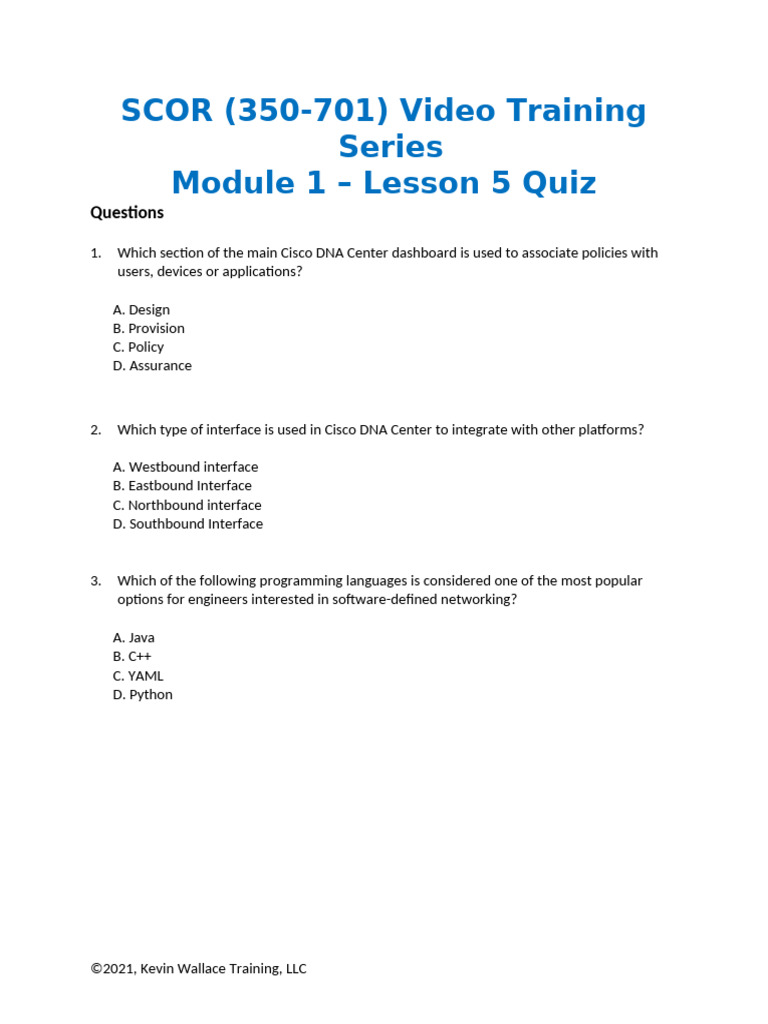 SCOR (350-701) Video Training Series
Module 1 – Lesson 5 Quiz

Questions

1. Which section of the main Cisco DNA Center dashboard is used to associate policies with users, devices or applications?

A. Design
B. Provision
C. Policy
D. Assurance

2. Which type of interface is used in Cisco DNA Center to integrate with other platforms?

A. Westbound interface
B. Eastbound Interface
C. Northbound interface
D. Southbound Interface

3. Which of the following programming languages is considered one of the most popular options for engineers interested in software-defined networking?

A. Java
B. C++
C. YAML
D. Python

©2021, Kevin Wallace Training, LLC